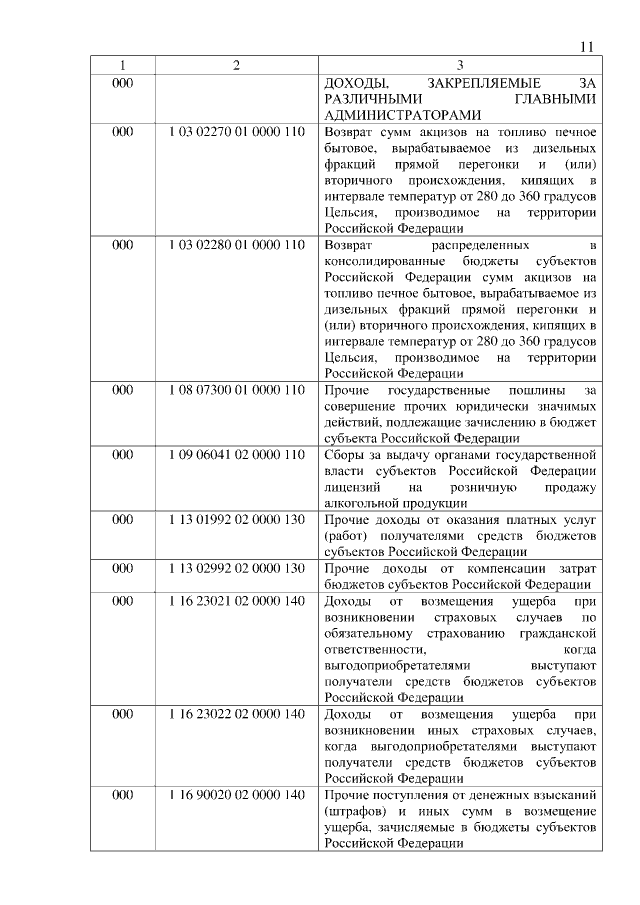 11

| 1 | 2 | 3 |
|---|---|---|
| 000 | | ДОХОДЫ, ЗАКРЕПЛЯЕМЫЕ ЗА РАЗЛИЧНЫМИ ГЛАВНЫМИ АДМИНИСТРАТОРАМИ |
| 000 | 1 03 02270 01 0000 110 | Возврат сумм акцизов на топливо печное бытовое, вырабатываемое из дизельных фракций прямой перегонки и (или) вторичного происхождения, кипящих в интервале температур от 280 до 360 градусов Цельсия, производимое на территории Российской Федерации |
| 000 | 1 03 02280 01 0000 110 | Возврат распределенных в консолидированные бюджеты субъектов Российской Федерации сумм акцизов на топливо печное бытовое, вырабатываемое из дизельных фракций прямой перегонки и (или) вторичного происхождения, кипящих в интервале температур от 280 до 360 градусов Цельсия, производимое на территории Российской Федерации |
| 000 | 1 08 07300 01 0000 110 | Прочие государственные пошлины за совершение прочих юридически значимых действий, подлежащие зачислению в бюджет субъекта Российской Федерации |
| 000 | 1 09 06041 02 0000 110 | Сборы за выдачу органами государственной власти субъектов Российской Федерации лицензий на розничную продажу алкогольной продукции |
| 000 | 1 13 01992 02 0000 130 | Прочие доходы от оказания платных услуг (работ) получателями средств бюджетов субъектов Российской Федерации |
| 000 | 1 13 02992 02 0000 130 | Прочие доходы от компенсации затрат бюджетов субъектов Российской Федерации |
| 000 | 1 16 23021 02 0000 140 | Доходы от возмещения ущерба при возникновении страховых случаев по обязательному страхованию гражданской ответственности, когда выгодоприобретателями выступают получатели средств бюджетов субъектов Российской Федерации |
| 000 | 1 16 23022 02 0000 140 | Доходы от возмещения ущерба при возникновении иных страховых случаев, когда выгодоприобретателями выступают получатели средств бюджетов субъектов Российской Федерации |
| 000 | 1 16 90020 02 0000 140 | Прочие поступления от денежных взысканий (штрафов) и иных сумм в возмещение ущерба, зачисляемые в бюджеты субъектов Российской Федерации |